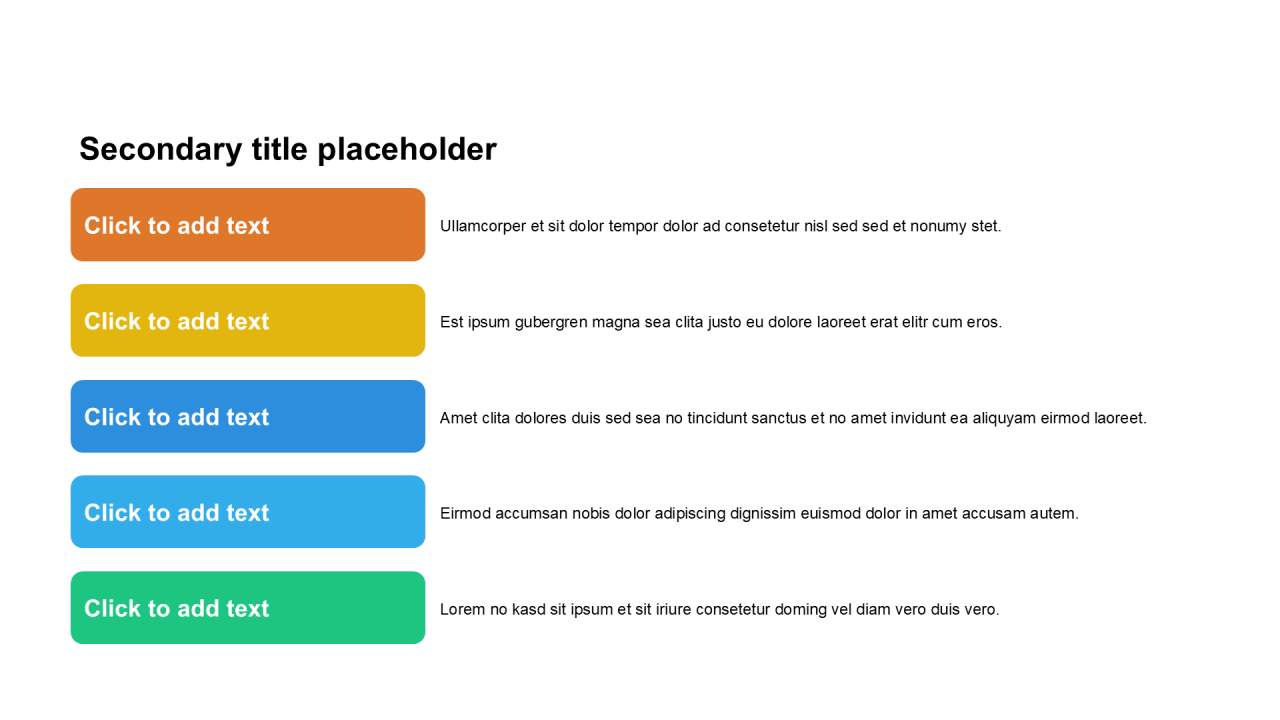 Secondary title placeholder

Click to add text

Ullamcorper et sit dolor tempor dolor ad consetetur nisl sed sed et nonumy stet.

Click to add text

Est ipsum gubergren magna sea clita justo eu dolore laoreet erat elitr cum eros.

Click to add text

Amet clita dolores duis sed sea no tincidunt sanctus et no amet invidunt ea aliquyam eirmod laoreet.

Click to add text

Eirmod accumsan nobis dolor adipiscing dignissim euismod dolor in amet accusam autem.

Click to add text

Lorem no kasd sit ipsum et sit iriure consetetur doming vel diam vero duis vero.